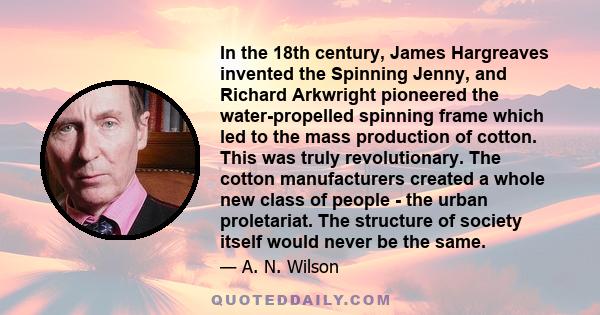 In the 18th century, James Hargreaves invented the Spinning Jenny, and Richard Arkwright pioneered the water-propelled spinning frame which led to the mass production of cotton. This was truly revolutionary. The cotton manufacturers created a whole new class of people - the urban proletariat. The structure of society itself would never be the same.

— A. N. Wilson

QUOTEDDAILY.COM